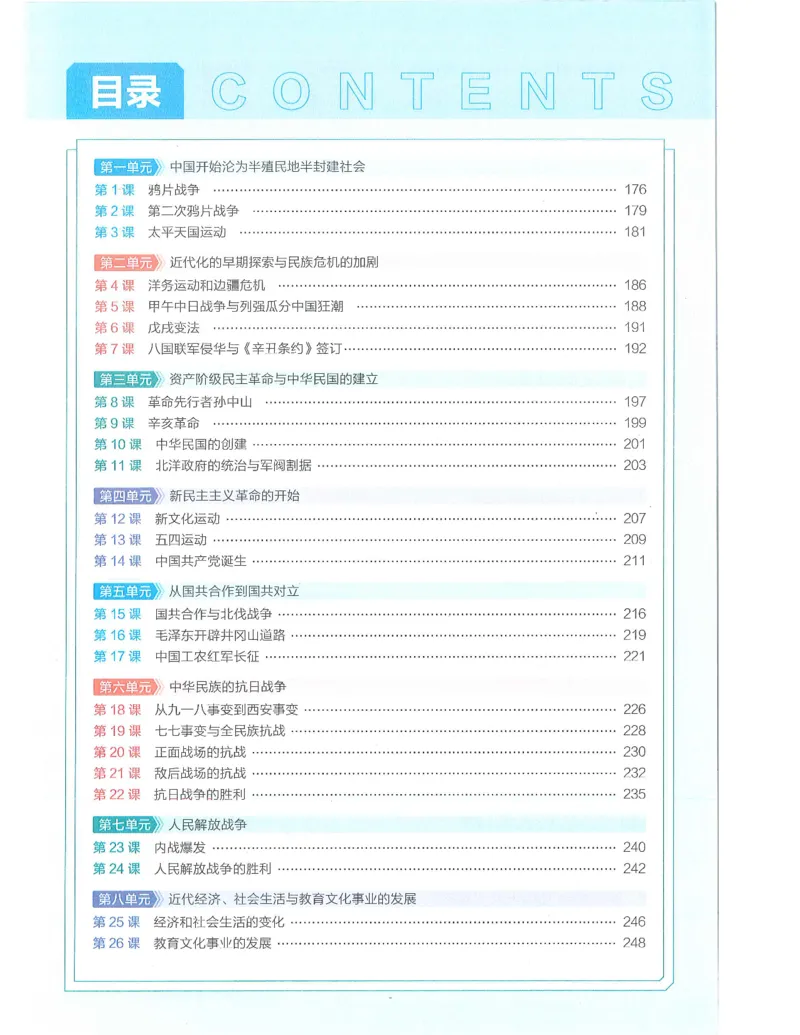 目录 CONTENTS

第一单元 中国开始沦为半殖民地半封建社会
第1课 鸦片战争 176
第2课 第二次鸦片战争 179
第3课 太平天国运动 181

第二单元 近代化的早期探索与民族危机的加剧
第4课 洋务运动和边疆危机 186
第5课 甲午中日战争与列强瓜分中国狂潮 188
第6课 戊戌变法 191
第7课 八国联军侵华与《辛丑条约》签订 192

第三单元 资产阶级民主革命与中华民国的建立
第8课 革命先行者孙中山 197
第9课 辛亥革命 199
第10课 中华民国的创建 201
第11课 北洋政府的统治与军阀割据 203

第四单元 新民主主义革命的开始
第12课 新文化运动 207
第13课 五四运动 209
第14课 中国共产党诞生 211

第五单元 从国共合作到国共对立
第15课 国共合作与北伐战争 216
第16课 毛泽东开辟井冈山道路 219
第17课 中国工农红军长征 221

第六单元 中华民族的抗日战争
第18课 从九一八事变到西安事变 226
第19课 七七事变与全民族抗战 228
第20课 正面战场的抗战 230
第21课 敌后战场的抗战 232
第22课 抗日战争的胜利 235

第七单元 人民解放战争
第23课 内战爆发 240
第24课 人民解放战争的胜利 242

第八单元 近代经济、社会生活与教育文化事业的发展
第25课 经济和社会生活的变化 246
第26课 教育文化事业的发展 248